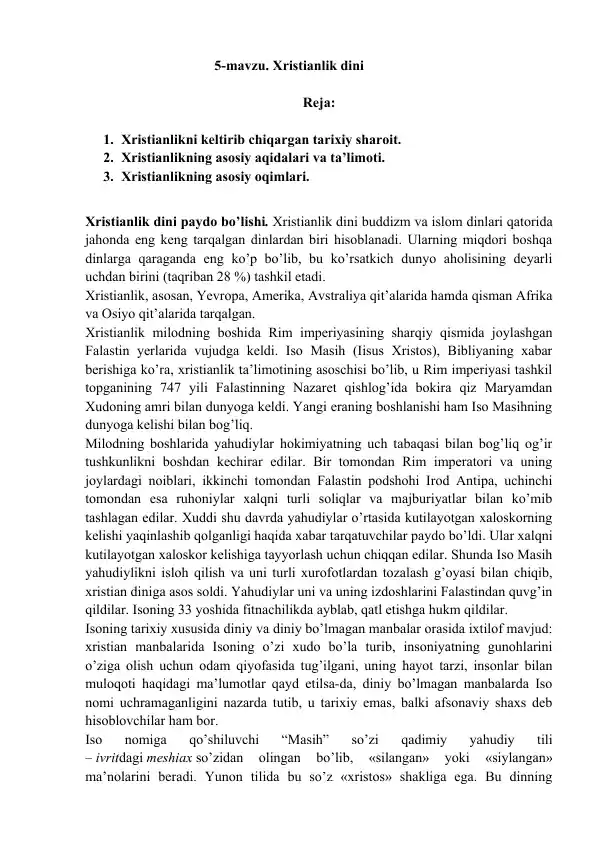 5-mavzu. Xristianlik dini

Reja:

1. Xristianlikni keltirib chiqargan tarixiy sharoit.
2. Xristianlikning asosiy aqidalari va ta'limoti.
3. Xristianlikning asosiy oqimlari.

Xristianlik dini paydo bo'lishi. Xristianlik dini buddizm va islom dinlari qatorida jahonda eng keng tarqalgan dinlardan biri hisoblanadi. Ularning miqdori boshqa dinlarga qaraganda eng ko'p bo'lib, bu ko'rsatkich dunyo aholisining deyarli uchdan birini (taqriban 28 %) tashkil etadi.
Xristianlik, asosan, Yevropa, Amerika, Avstraliya qit'alarida hamda qisman Afrika va Osiyo qit'alarida tarqalgan.
Xristianlik milodning boshida Rim imperiyasining sharqiy qismida joylashgan Falastin yerlarida vujudga keldi. Iso Masih (Iisus Xristos), Bibliyaning xabar berishiga ko'ra, xristianlik ta'limotining asoschisi bo'lib, u Rim imperiyasi tashkil topganining 747 yili Falastinning Nazaret qishlog'ida bokira qiz Maryamdan Xudoning amri bilan dunyoga keldi. Yangi eraning boshlanishi ham Iso Masihning dunyoga kelishi bilan bog'liq.
Milodning boshlarida yahudiylar hokimiyatning uch tabaqasi bilan bog'liq og'ir tushkunlikni boshdan kechirar edilar. Bir tomondan Rim imperatori va uning joylardagi noiblari, ikkinchi tomondan Falastin podshohi Irod Antipa, uchinchi tomondan esa ruhoniylar xalqni turli soliqlar va majburiyatlar bilan ko'mib tashlagan edilar. Xuddi shu davrda yahudiylar o'rtasida kutilayotgan xaloskorning kelishi yaqinlashib qolganligi haqida xabar tarqatuvchilar paydo bo'ldi. Ular xalqni kutilayotgan xaloskor kelishiga tayyorlash uchun chiqqan edilar. Shunda Iso Masih yahudiylikni isloh qilish va uni turli xurofotlardan tozalash g'oyasi bilan chiqib, xristian diniga asos soldi. Yahudiylar uni va uning izdoshlarini Falastindan quvg'in qildilar. Isoning 33 yoshida fitnachilikda ayblab, qatl etishga hukm qildilar.
Isoning tarixiy xususida diniy va diniy bo'lmagan manbalar orasida ixtilof mavjud: xristian manbalarida Isoning o'zi xudo bo'la turib, insoniyatning gunohlarini o'ziga olish uchun odam qiyofasida tug'ilgani, uning hayot tarzi, insonlar bilan muloqoti haqidagi ma'lumotlar qayd etilsa-da, diniy bo'lmagan manbalarda Iso nomi uchramaganligini nazarda tutib, u tarixiy emas, balki afsonaviy shaxs deb hisoblovchilar ham bor.
Iso nomiga qo'shiluvchi "Masih" so'zi qadimiy yahudiy tili – ivritdagi meshiax so'zidan olingan bo'lib, «silangan» yoki «siylangan» ma'nolarini beradi. Yunon tilida bu so'z «xristos» shakliga ega. Bu dinning